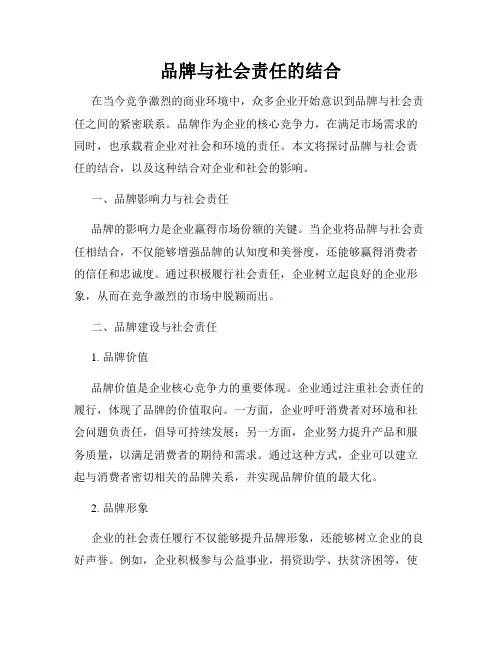 品牌与社会责任的结合

在当今竞争激烈的商业环境中，众多企业开始意识到品牌与社会责任之间的紧密联系。品牌作为企业的核心竞争力，在满足市场需求的同时，也承载着企业对社会和环境的责任。本文将探讨品牌与社会责任的结合，以及这种结合对企业和社会的影响。

一、品牌影响力与社会责任

品牌的影响力是企业赢得市场份额的关键。当企业将品牌与社会责任相结合，不仅能够增强品牌的认知度和美誉度，还能够赢得消费者的信任和忠诚度。通过积极履行社会责任，企业树立起良好的企业形象，从而在竞争激烈的市场中脱颖而出。

二、品牌建设与社会责任

1. 品牌价值

品牌价值是企业核心竞争力的重要体现。企业通过注重社会责任的履行，体现了品牌的价值取向。一方面，企业呼吁消费者对环境和社会问题负责任，倡导可持续发展；另一方面，企业努力提升产品和服务质量，以满足消费者的期待和需求。通过这种方式，企业可以建立起与消费者密切相关的品牌关系，并实现品牌价值的最大化。

2. 品牌形象

企业的社会责任履行不仅能够提升品牌形象，还能够树立企业的良好声誉。例如，企业积极参与公益事业，捐资助学、扶贫济困等，使